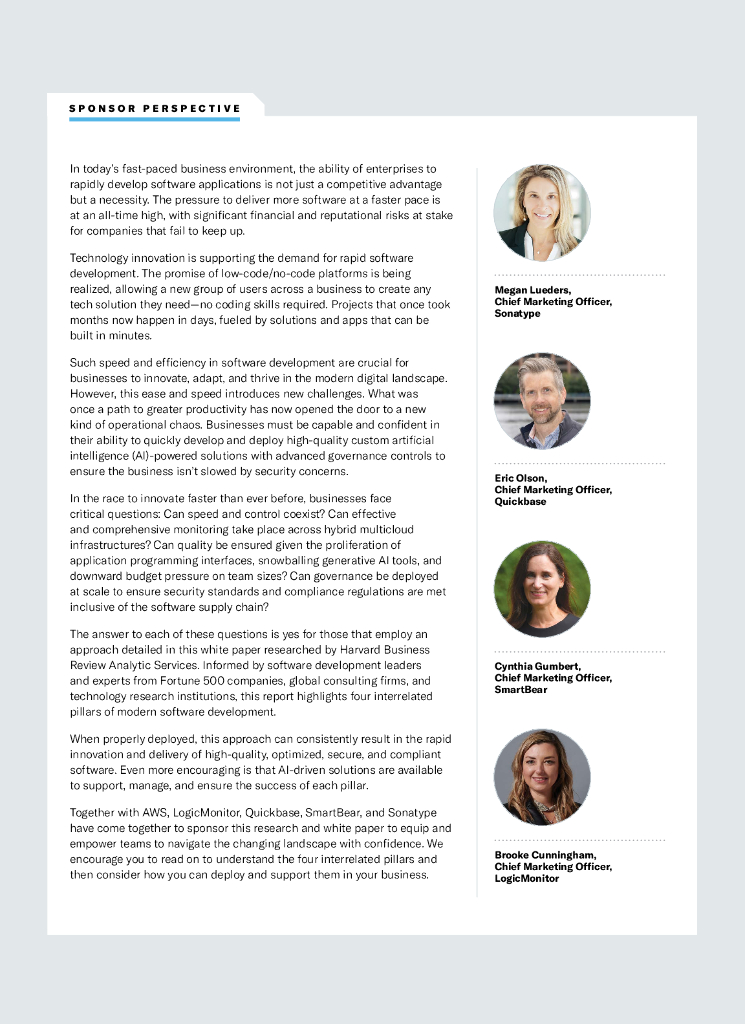 SPONSOR PERSPECTIVE

In today's fast-paced business environment, the ability of enterprises to rapidly develop software applications is not just a competitive advantage but a necessity. The pressure to deliver more software at a faster pace is at an all-time high, with significant financial and reputational risks at stake for companies that fail to keep up.

Technology innovation is supporting the demand for rapid software development. The promise of low-code/no-code platforms is being realized, allowing a new group of users across a business to create any tech solution they need—no coding skills required. Projects that once took months now happen in days, fueled by solutions and apps that can be built in minutes.

Such speed and efficiency in software development are crucial for businesses to innovate, adapt, and thrive in the modern digital landscape. However, this ease and speed introduces new challenges. What was once a path to greater productivity has now opened the door to a new kind of operational chaos. Businesses must be capable and confident in their ability to quickly develop and deploy high-quality custom artificial intelligence (AI)-powered solutions with advanced governance controls to ensure the business isn't slowed by security concerns.

In the race to innovate faster than ever before, businesses face critical questions: Can speed and control coexist? Can effective and comprehensive monitoring take place across hybrid multicloud infrastructures? Can quality be ensured given the proliferation of application programming interfaces, snowballing generative AI tools, and downward budget pressure on team sizes? Can governance be deployed at scale to ensure security standards and compliance regulations are met inclusive of the software supply chain?

The answer to each of these questions is yes for those that employ an approach detailed in this white paper researched by Harvard Business Review Analytic Services. Informed by software development leaders and experts from Fortune 500 companies, global consulting firms, and technology research institutions, this report highlights four interrelated pillars of modern software development.

When properly deployed, this approach can consistently result in the rapid innovation and delivery of high-quality, optimized, secure, and compliant software. Even more encouraging is that AI-driven solutions are available to support, manage, and ensure the success of each pillar.

Together with AWS, LogicMonitor, Quickbase, SmartBear, and Sonatype have come together to sponsor this research and white paper to equip and empower teams to navigate the changing landscape with confidence. We encourage you to read on to understand the four interrelated pillars and then consider how you can deploy and support them in your business.

Megan Lueders,
Chief Marketing Officer,
Sonatype

Eric Olson,
Chief Marketing Officer,
Quickbase

Cynthia Gumbert,
Chief Marketing Officer,
SmartBear

Brooke Cunningham,
Chief Marketing Officer,
LogicMonitor